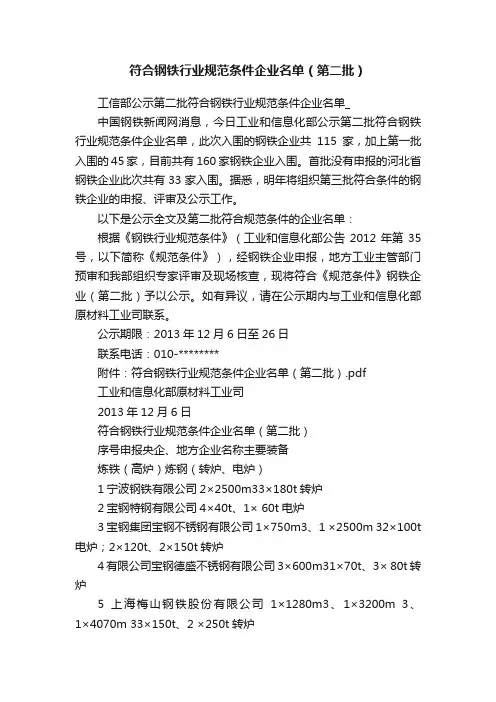 符合钢铁行业规范条件企业名单（第二批）

工信部公示第二批符合钢铁行业规范条件企业名单_

中国钢铁新闻网消息，今日工业和信息化部公示第二批符合钢铁行业规范条件企业名单，此次入围的钢铁企业共 115 家，加上第一批入围的 45 家，目前共有 160 家钢铁企业入围。首批没有申报的河北省钢铁企业此次共有 33 家入围。据悉，明年将组织第三批符合条件的钢铁企业的申报、评审及公示工作。

以下是公示全文及第二批符合规范条件的企业名单：

根据《钢铁行业规范条件》（工业和信息化部公告 2012 年第 35 号，以下简称《规范条件》），经钢铁企业申报，地方工业主管部门预审和我部组织专家评审及现场核查，现将符合《规范条件》钢铁企业（第二批）予以公示。如有异议，请在公示期内与工业和信息化部原材料工业司联系。

公示期限：2013 年 12 月 6 日至 26 日

联系电话：010-********

附件：符合钢铁行业规范条件企业名单（第二批）.pdf

工业和信息化部原材料工业司

2013 年 12 月 6 日

符合钢铁行业规范条件企业名单（第二批）

序号申报央企、地方企业名称主要装备

炼铁（高炉）炼钢（转炉、电炉）

1 宁波钢铁有限公司 2×2500m33×180t 转炉

2 宝钢特钢有限公司 4×40t、1× 60t 电炉

3 宝钢集团宝钢不锈钢有限公司 1×750m3、1 ×2500m 32×100t 电炉；2×120t、2×150t 转炉

4 有限公司宝钢德盛不锈钢有限公司 3×600m31×70t、3× 80t 转炉

5 上海梅山钢铁股份有限公司 1×1280m3、1×3200m 3、1×4070m 33×150t、2 ×250t 转炉